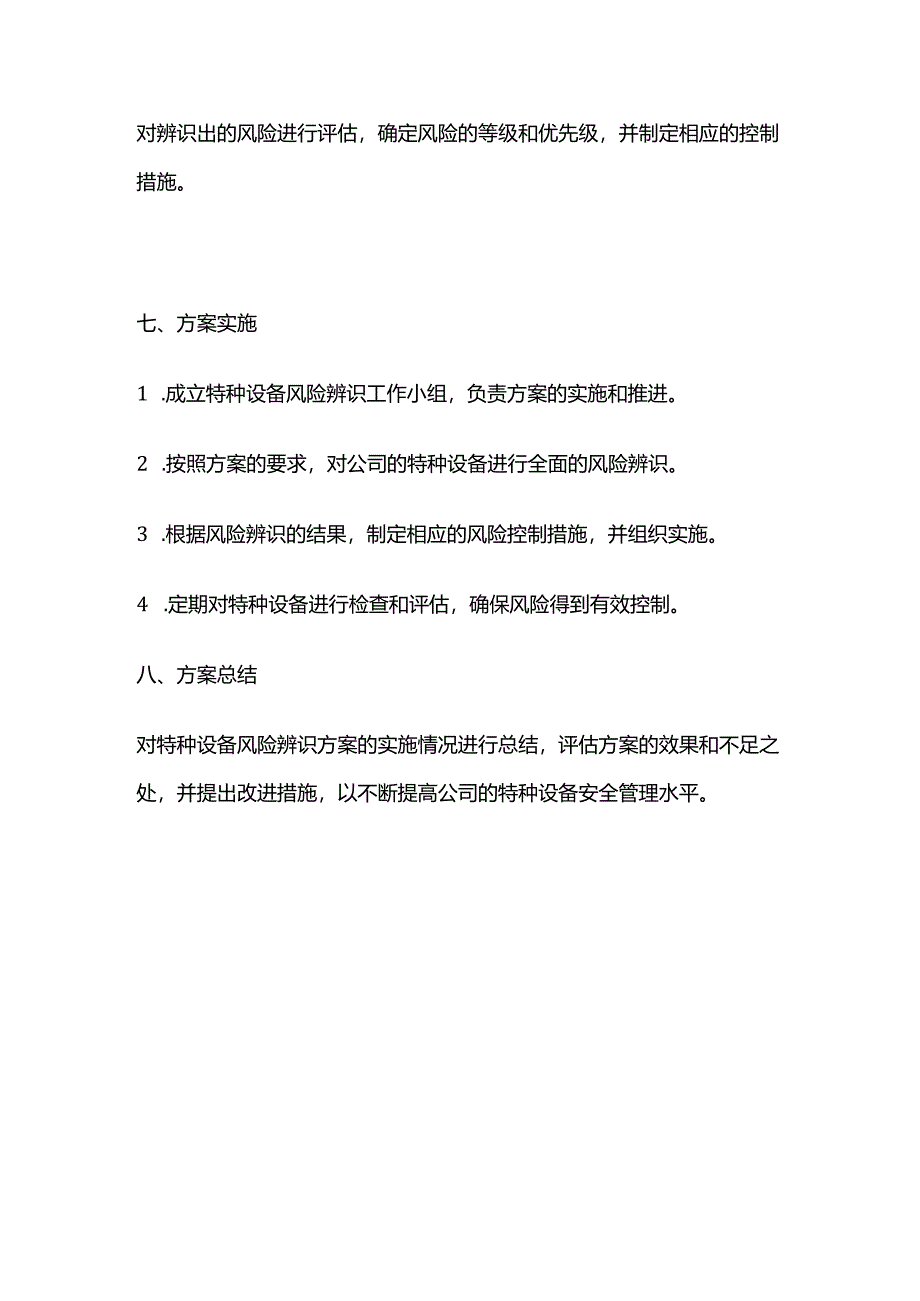 对辨识出的风险进行评估，确定风险的等级和优先级，并制定相应的控制措施。

七、方案实施

1 .成立特种设备风险辨识工作小组，负责方案的实施和推进。

2 .按照方案的要求，对公司的特种设备进行全面的风险辨识。

3 .根据风险辨识的结果，制定相应的风险控制措施，并组织实施。

4 .定期对特种设备进行检查和评估，确保风险得到有效控制。

八、方案总结

对特种设备风险辨识方案的实施情况进行总结，评估方案的效果和不足之处，并提出改进措施，以不断提高公司的特种设备安全管理水平。